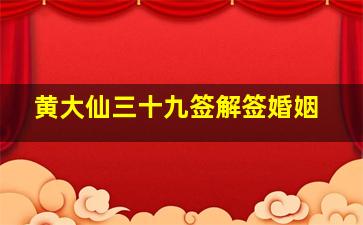 黄大仙三十九签解签婚姻